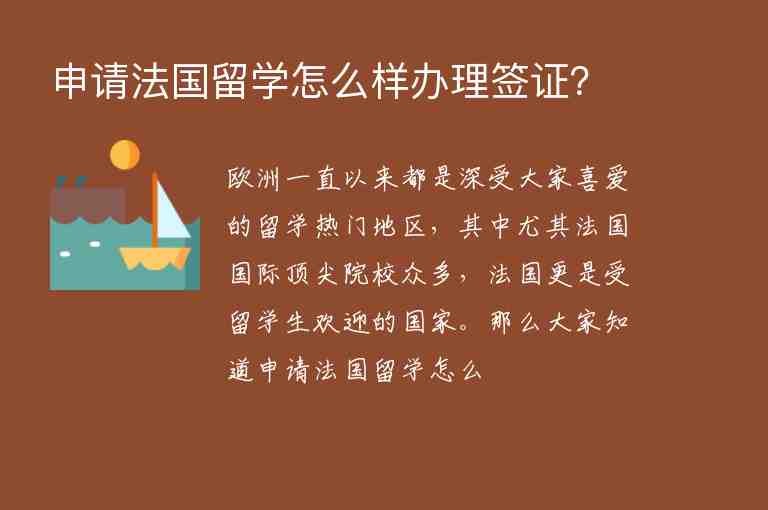 申请法国留学怎么样办理签证?

欧洲一直以来都是深受大家喜爱的留学热门地区，其中尤其法国国际顶尖院校众多，法国更是受留学生欢迎的国家。那么大家知道申请法国留学怎么